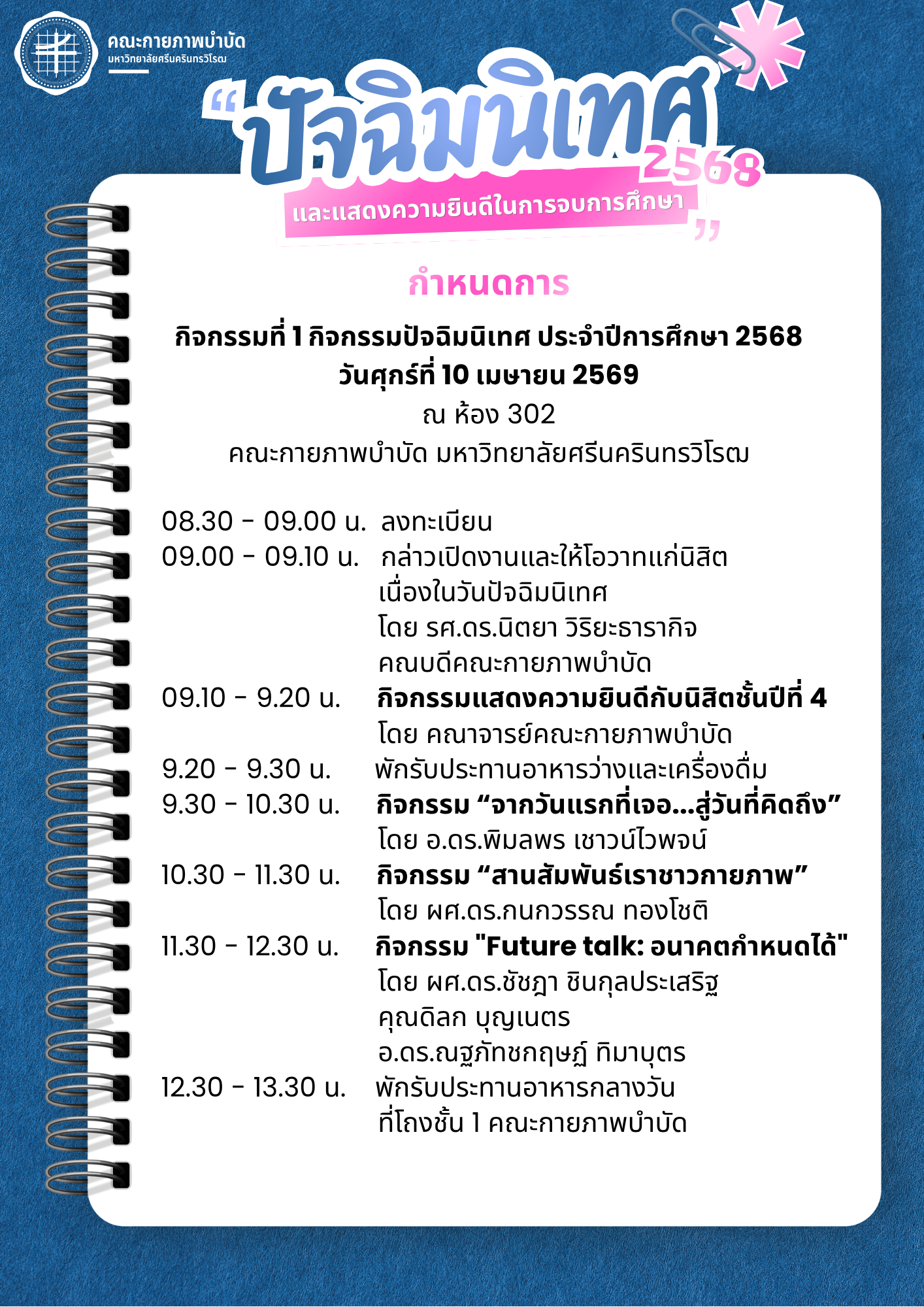 คณะกายภาพบำบัด
มหาวิทยาลัยศรีนครินทรวิโรฒ

“ปัจฉิมนิเทศ 2568
และแสดงความยินดีในการจบการศึกษา”

กำหนดการ

กิจกรรมที่ 1 กิจกรรมปัจฉิมนิเทศ ประจำปีการศึกษา 2568
วันศุกร์ที่ 10 เมษายน 2569
ณ ห้อง 302
คณะกายภาพบำบัด มหาวิทยาลัยศรีนครินทรวิโรฒ

08.30 - 09.00 น. ลงทะเบียน
09.00 - 09.10 น. กล่าวเปิดงานและให้โอวาทแก่นิสิต เนื่องในวันปัจฉิมนิเทศ โดย รศ.ดร.นิตยา วิริยะธารากิจ คณบดีคณะกายภาพบำบัด
09.10 - 9.20 น. กิจกรรมแสดงความยินดีกับนิสิตชั้นปีที่ 4 โดย คณาจารย์คณะกายภาพบำบัด
9.20 - 9.30 น. พักรับประทานอาหารว่างและเครื่องดื่ม
9.30 - 10.30 น. กิจกรรม “จากวันแรกที่เจอ...สู่วันที่คิดถึง” โดย อ.ดร.พิมลพร เชาวน์ไวพจน์
10.30 - 11.30 น. กิจกรรม “สานสัมพันธ์เราชาวกายภาพ” โดย ผศ.ดร.กนกวรรณ ทองโชติ
11.30 - 12.30 น. กิจกรรม "Future talk: อนาคตกำหนดได้" โดย ผศ.ดร.ชัชฎา ชินกุลประเสริฐ คุณดิลก บุญเนตร อ.ดร.ณฐภัทชกฤษฏ์ ทิมาบุตร
12.30 - 13.30 น. พักรับประทานอาหารกลางวัน ที่โถงชั้น 1 คณะกายภาพบำบัด